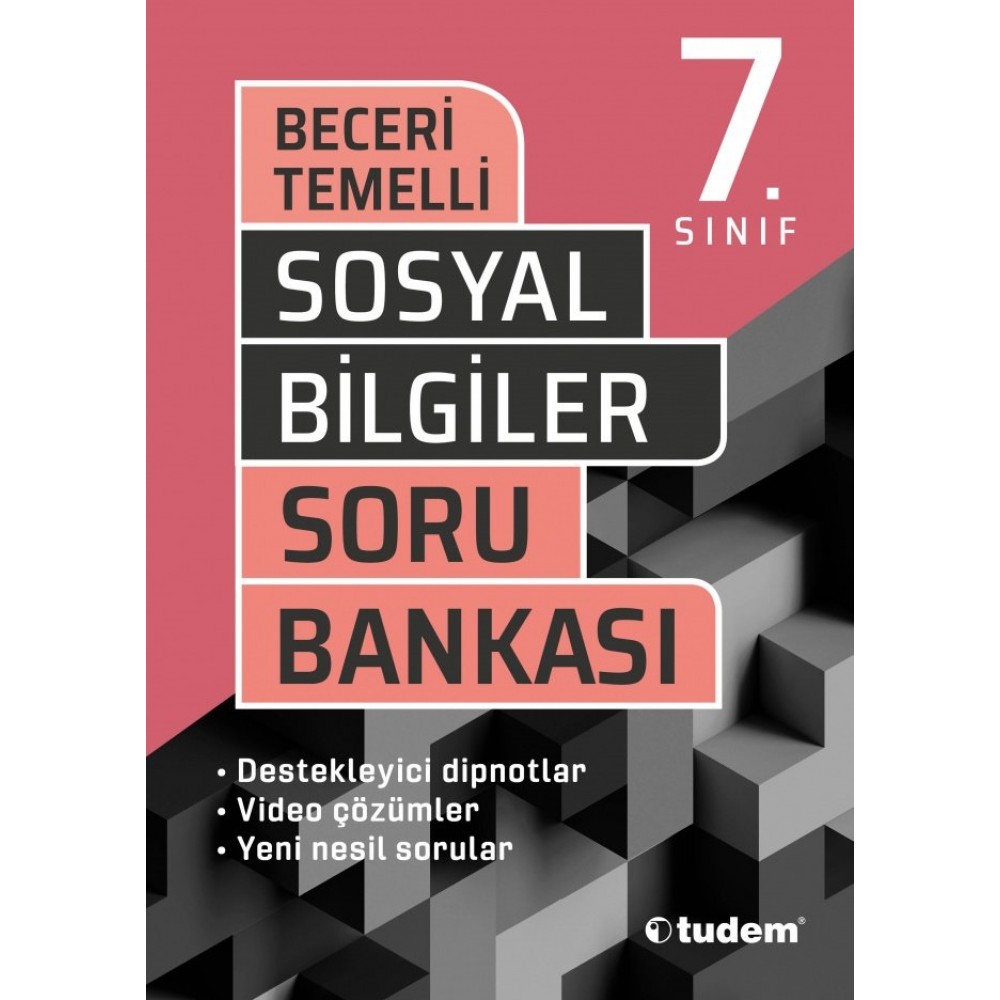 BECERİ TEMELLİ

7. SINIF

SOSYAL BİLGİLER

SORU BANKASI

• Destekleyici dipnotlar
• Video çözümler
• Yeni nesil sorular

tudem®